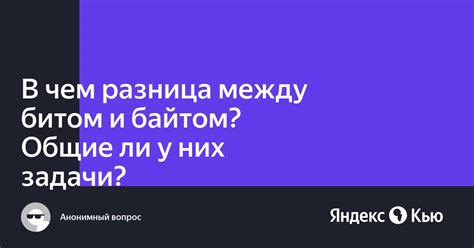 В чем разница между битом и байтом? Общие ли у них задачи?

Анонимный вопрос

Яндекс Кью